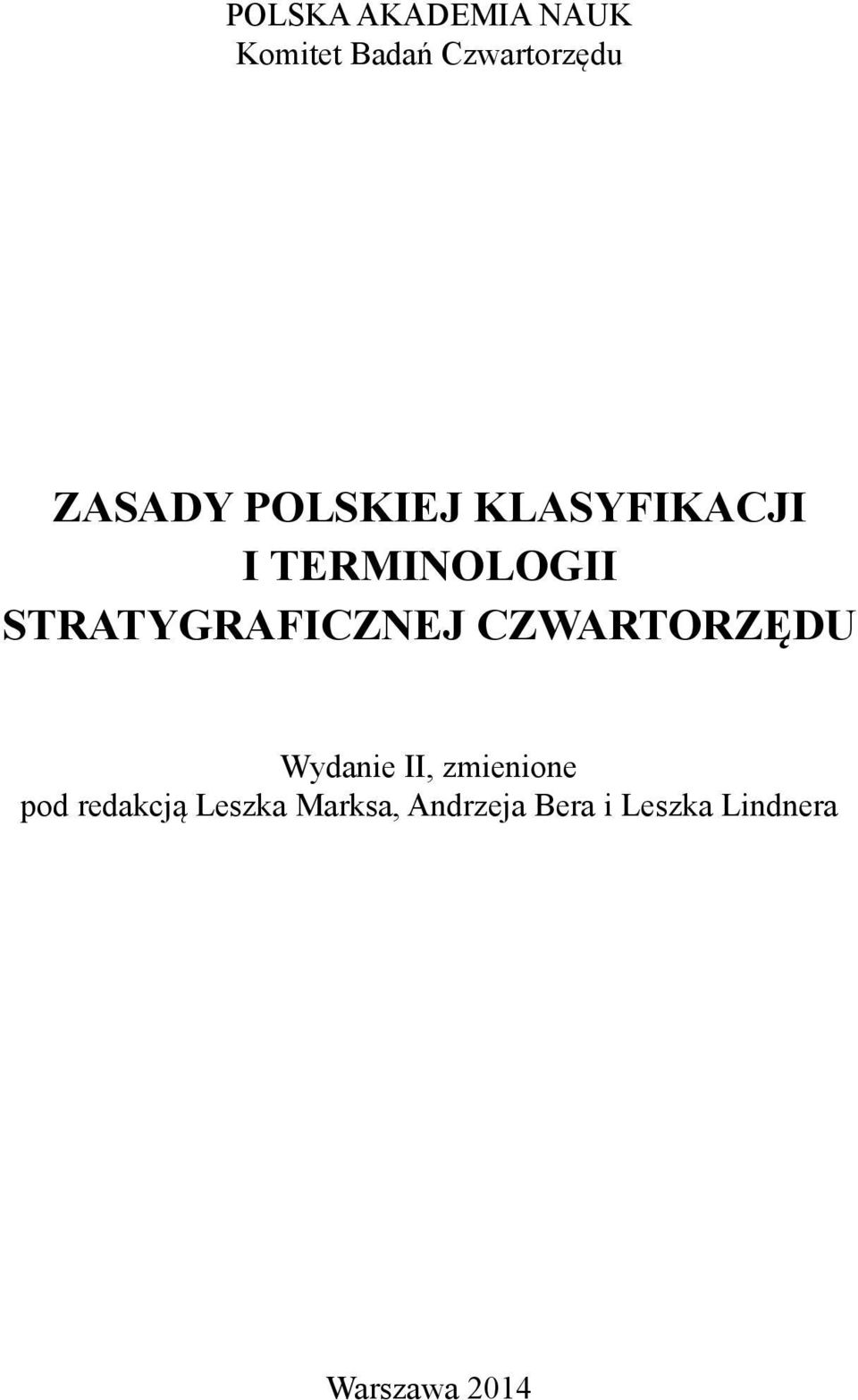 POLSKA AKADEMIA NAUK
Komitet Badań Czwartorzędu

ZASADY POLSKIEJ KLASYFIKACJI I TERMINOLOGII STRATYGRAFICZNEJ CZWARTORZĘDU

Wydanie II, zmienione
pod redakcją Leszka Marksa, Andrzeja Bera i Leszka Lindnera

Warszawa 2014